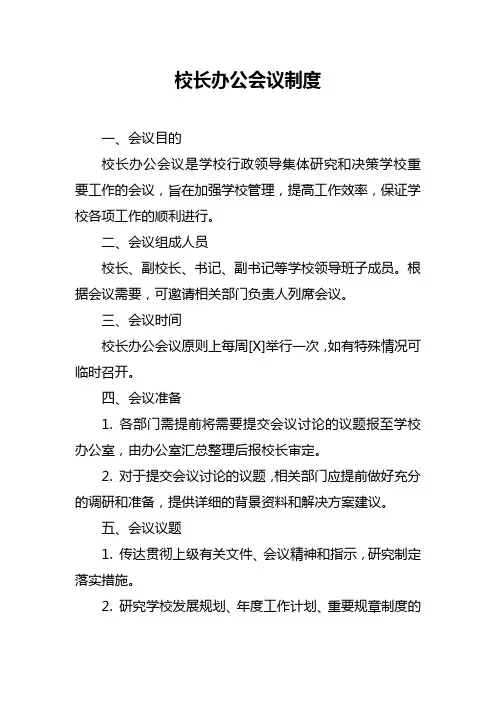 校长办公会议制度

一、会议目的

校长办公会议是学校行政领导集体研究和决策学校重要工作的会议，旨在加强学校管理，提高工作效率，保证学校各项工作的顺利进行。

二、会议组成人员

校长、副校长、书记、副书记等学校领导班子成员。根据会议需要，可邀请相关部门负责人列席会议。

三、会议时间

校长办公会议原则上每周[X]举行一次，如有特殊情况可临时召开。

四、会议准备

1. 各部门需提前将需要提交会议讨论的议题报至学校办公室，由办公室汇总整理后报校长审定。

2. 对于提交会议讨论的议题，相关部门应提前做好充分的调研和准备，提供详细的背景资料和解决方案建议。

五、会议议题

1. 传达贯彻上级有关文件、会议精神和指示，研究制定落实措施。

2. 研究学校发展规划、年度工作计划、重要规章制度的